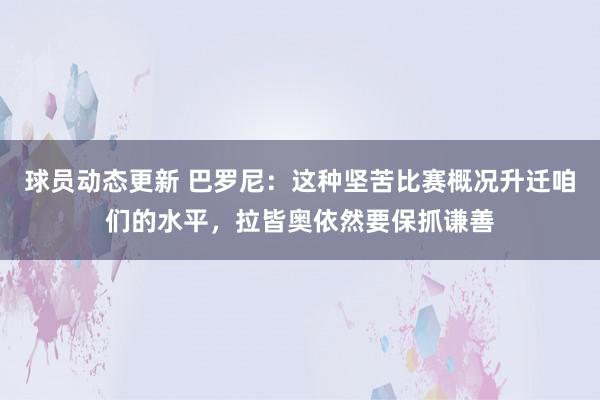 球员动态更新 巴罗尼：这种坚苦比赛概况升迁咱们的水平，拉皆奥依然要保抓谦善